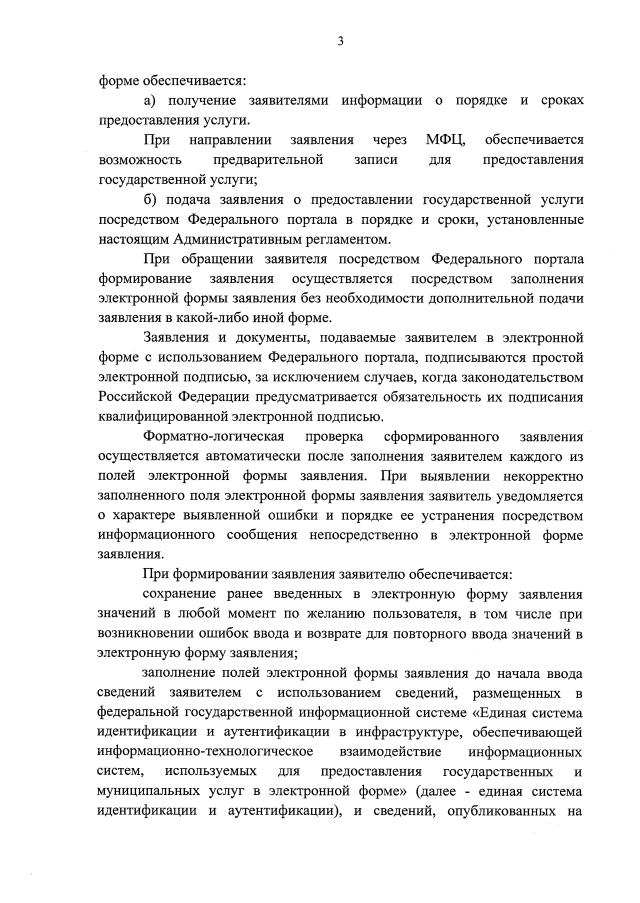 3

форме обеспечивается:

а) получение заявителями информации о порядке и сроках предоставления услуги.

При направлении заявления через МФЦ, обеспечивается возможность предварительной записи для предоставления государственной услуги;

б) подача заявления о предоставлении государственной услуги посредством Федерального портала в порядке и сроки, установленные настоящим Административным регламентом.

При обращении заявителя посредством Федерального портала формирование заявления осуществляется посредством заполнения электронной формы заявления без необходимости дополнительной подачи заявления в какой-либо иной форме.

Заявления и документы, подаваемые заявителем в электронной форме с использованием Федерального портала, подписываются простой электронной подписью, за исключением случаев, когда законодательством Российской Федерации предусматривается обязательность их подписания квалифицированной электронной подписью.

Форматно-логическая проверка сформированного заявления осуществляется автоматически после заполнения заявителем каждого из полей электронной формы заявления. При выявлении некорректно заполненного поля электронной формы заявления заявитель уведомляется о характере выявленной ошибки и порядке ее устранения посредством информационного сообщения непосредственно в электронной форме заявления.

При формировании заявления заявителю обеспечивается:

сохранение ранее введенных в электронную форму заявления значений в любой момент по желанию пользователя, в том числе при возникновении ошибок ввода и возврате для повторного ввода значений в электронную форму заявления;

заполнение полей электронной формы заявления до начала ввода сведений заявителем с использованием сведений, размещенных в федеральной государственной информационной системе «Единая система идентификации и аутентификации в инфраструктуре, обеспечивающей информационно-технологическое взаимодействие информационных систем, используемых для предоставления государственных и муниципальных услуг в электронной форме» (далее - единая система идентификации и аутентификации), и сведений, опубликованных на